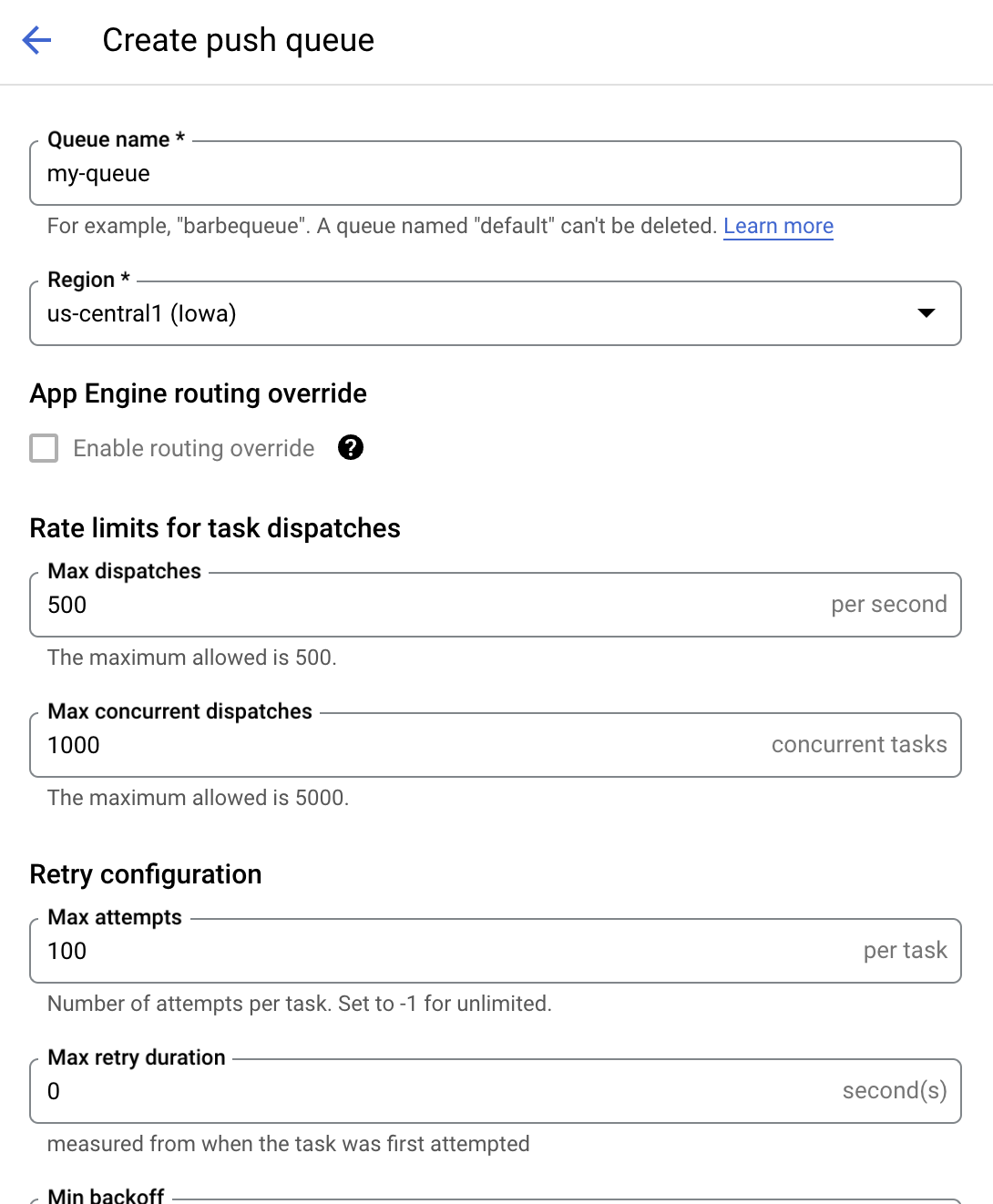 Create push queue

Queue name *
my-queue
For example, "barbequeue". A queue named "default" can't be deleted. Learn more

Region *
us-central1 (Iowa)

App Engine routing override

Enable routing override

Rate limits for task dispatches

Max dispatches
500
per second
The maximum allowed is 500.

Max concurrent dispatches
1000
concurrent tasks
The maximum allowed is 5000.

Retry configuration

Max attempts
100
per task
Number of attempts per task. Set to -1 for unlimited.

Max retry duration
0
second(s)
measured from when the task was first attempted

Min backoff